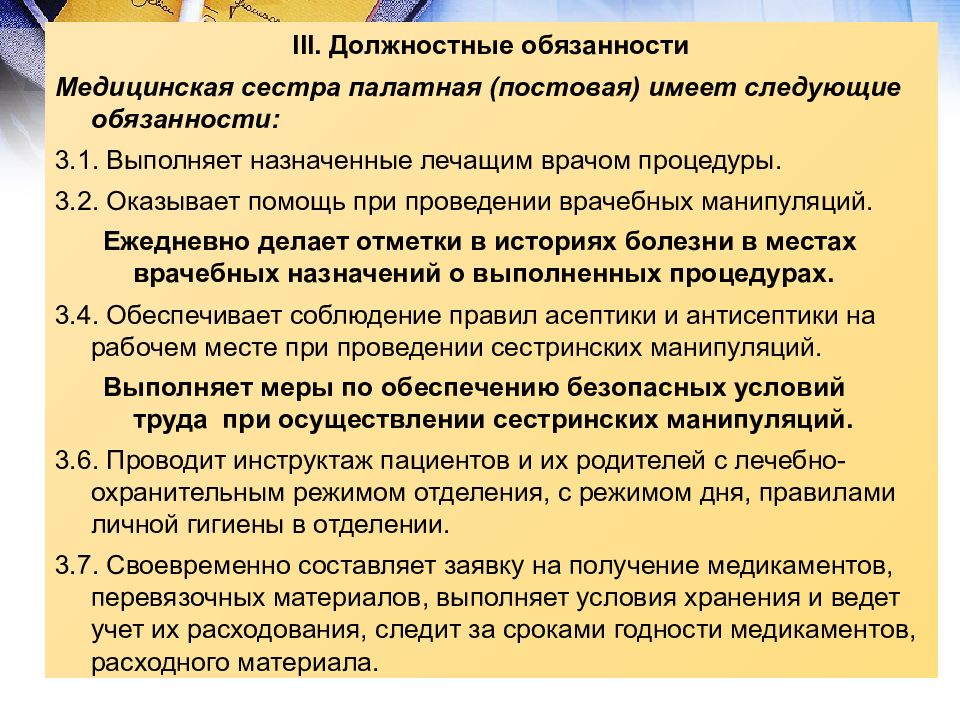 III. Должностные обязанности

Медицинская сестра палатная (постовая) имеет следующие обязанности:

3.1. Выполняет назначенные лечащим врачом процедуры.

3.2. Оказывает помощь при проведении врачебных манипуляций.

Ежедневно делает отметки в историях болезни в местах врачебных назначений о выполненных процедурах.

3.4. Обеспечивает соблюдение правил асептики и антисептики на рабочем месте при проведении сестринских манипуляций.

Выполняет меры по обеспечению безопасных условий труда при осуществлении сестринских манипуляций.

3.6. Проводит инструктаж пациентов и их родителей с лечебно-охранительным режимом отделения, с режимом дня, правилами личной гигиены в отделении.

3.7. Своевременно составляет заявку на получение медикаментов, перевязочных материалов, выполняет условия хранения и ведет учет их расходования, следит за сроками годности медикаментов, расходного материала.